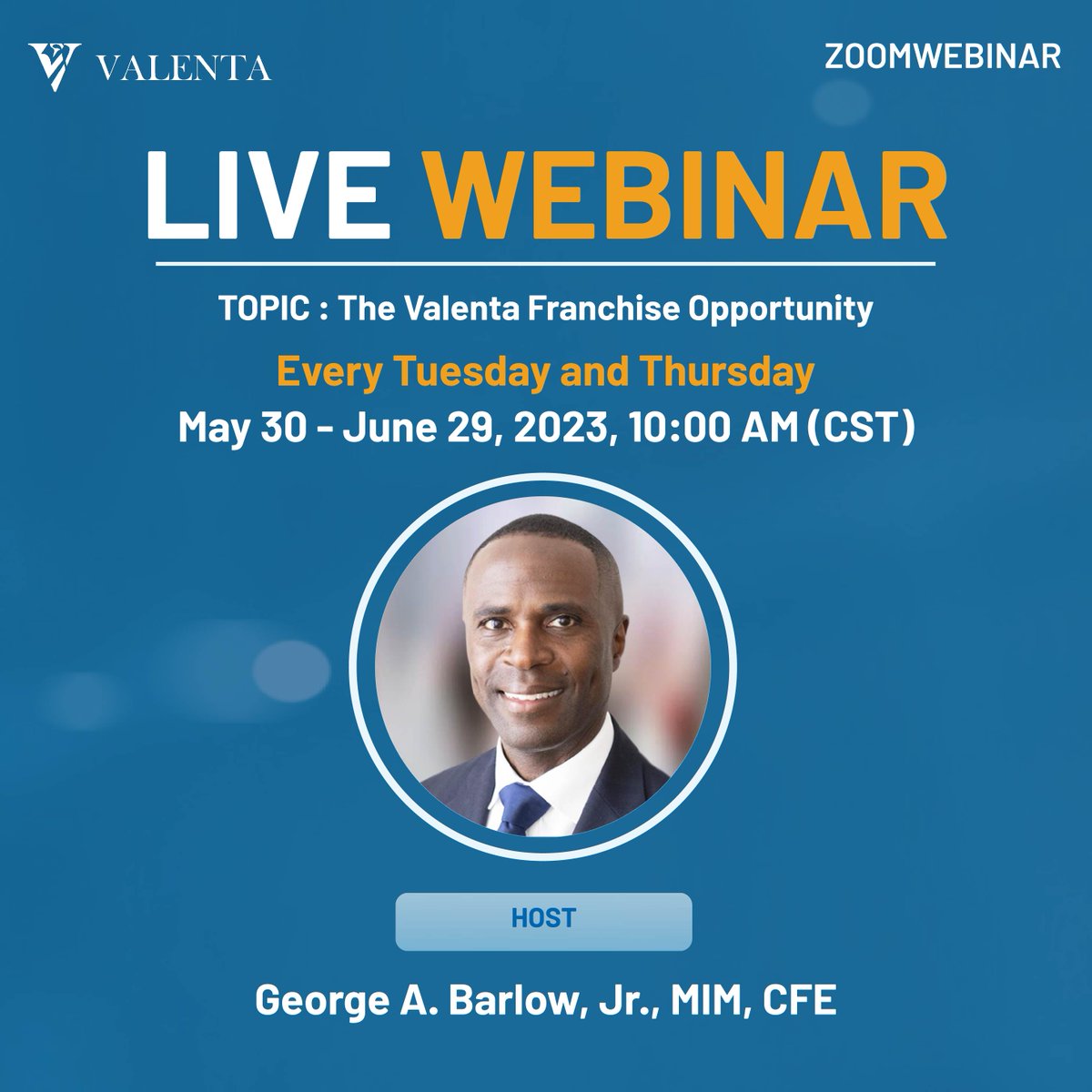 VALENTA

ZOOMWEBINAR

LIVE WEBINAR

TOPIC : The Valenta Franchise Opportunity

Every Tuesday and Thursday

May 30 - June 29, 2023, 10:00 AM (CST)

HOST

George A. Barlow, Jr., MIM, CFE